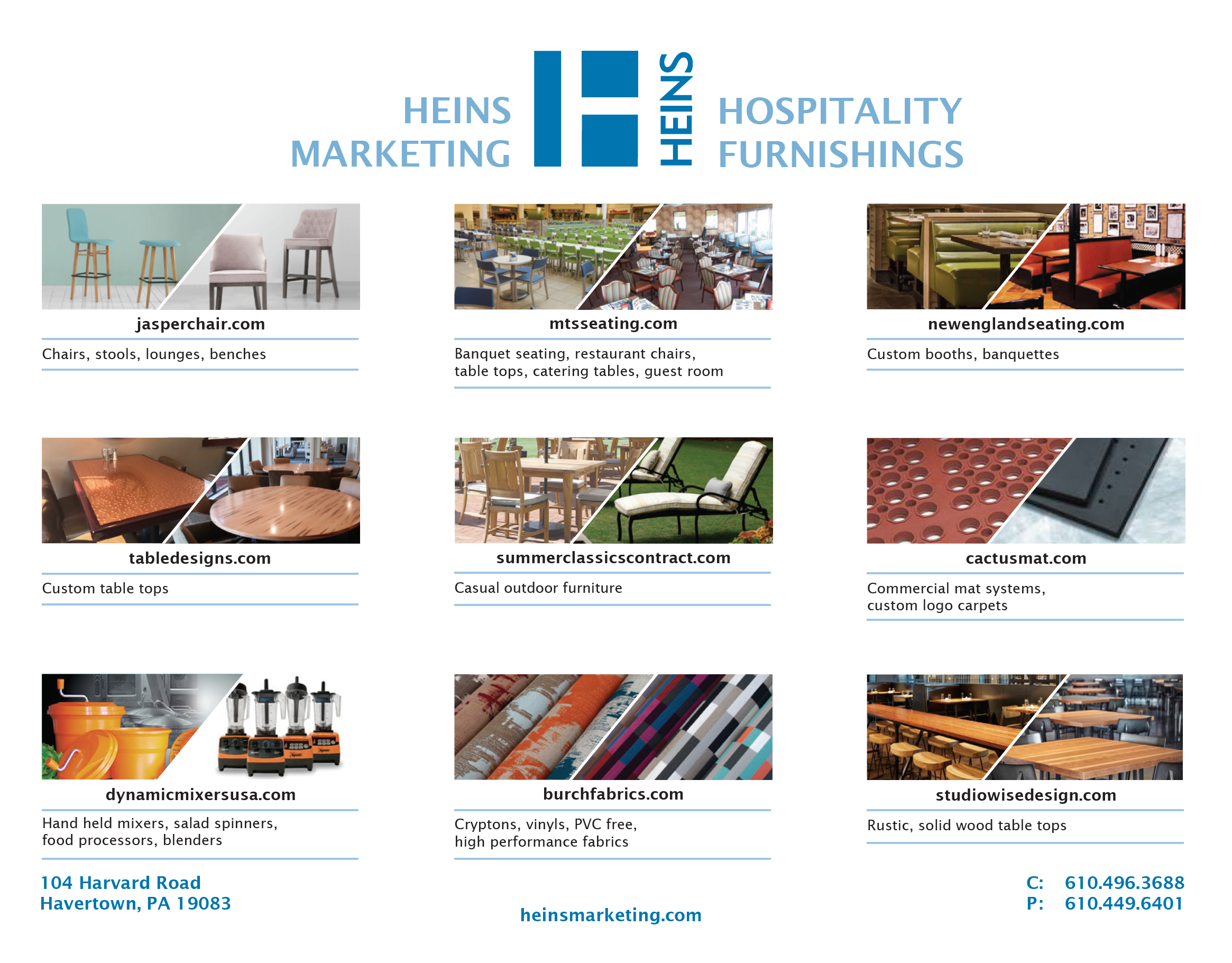 HEINS
MARKETING

HEINS

HOSPITALITY
FURNISHINGS

jasperchair.com

Chairs, stools, lounges, benches

mtsseating.com

Banquet seating, restaurant chairs, table tops, catering tables, guest room

newenglandseating.com

Custom booths, banquettes

tabledesigns.com

Custom table tops

summerclassicscontract.com

Casual outdoor furniture

cactusmat.com

Commercial mat systems, custom logo carpets

dynamicmixersusa.com

Hand held mixers, salad spinners, food processors, blenders

burchfabrics.com

Cryptons, vinyls, PVC free, high performance fabrics

studiowisedesign.com

Rustic, solid wood table tops

104 Harvard Road
Havertown, PA 19083

heinsmarketing.com

C: 610.496.3688
P: 610.449.6401